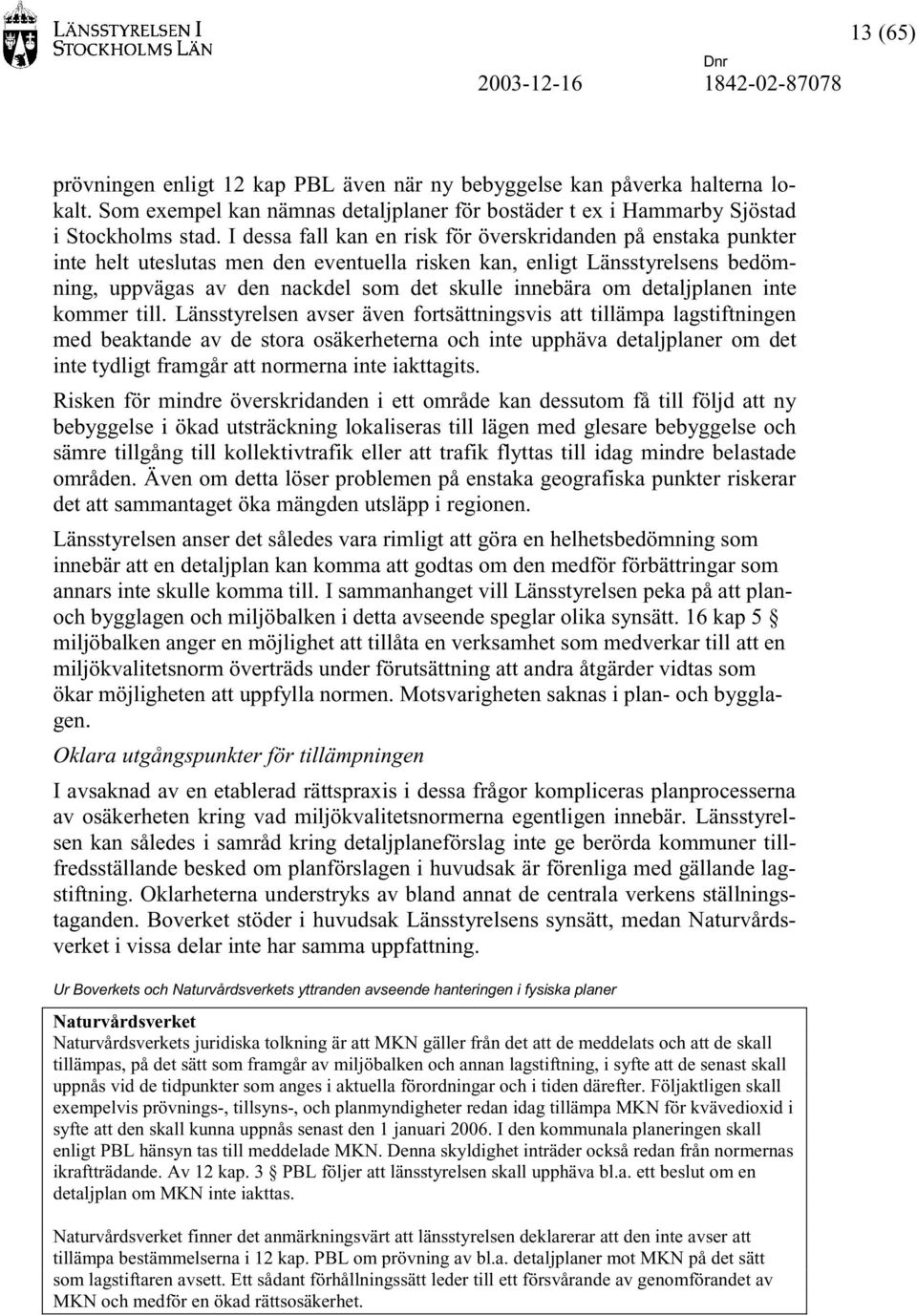 LÄNSSTYRELSEN I STOCKHOLMS LÄN

13 (65)

2003-12-16

Dnr 1842-02-87078

prövningen enligt 12 kap PBL även när ny bebyggelse kan påverka halterna lokalt. Som exempel kan nämnas detaljplaner för bostäder t ex i Hammarby Sjöstad i Stockholms stad. I dessa fall kan en risk för överskridanden på enstaka punkter inte helt uteslutas men den eventuella risken kan, enligt Länsstyrelsens bedömning, uppvägas av den nackdel som det skulle innebära om detaljplanen inte kommer till. Länsstyrelsen avser även fortsättningsvis att tillämpa lagstiftningen med beaktande av de stora osäkerheterna och inte upphäva detaljplaner om det inte tydligt framgår att normerna inte iakttagits.

Risken för mindre överskridanden i ett område kan dessutom få till följd att ny bebyggelse i ökad utsträckning lokaliseras till lägen med glesare bebyggelse och sämre tillgång till kollektivtrafik eller att trafik flyttas till idag mindre belastade områden. Även om detta löser problemen på enstaka geografiska punkter riskerar det att sammantaget öka mängden utsläpp i regionen.

Länsstyrelsen anser det således vara rimligt att göra en helhetsbedömning som innebär att en detaljplan kan komma att godtas om den medför förbättringar som annars inte skulle komma till. I sammanhanget vill Länsstyrelsen peka på att plan- och bygglagen och miljöbalken i detta avseende speglar olika synsätt. 16 kap 5 § miljöbalken anger en möjlighet att tillåta en verksamhet som medverkar till att en miljökvalitetsnorm överträds under förutsättning att andra åtgärder vidtas som ökar möjligheten att uppfylla normen. Motsvarigheten saknas i plan- och bygglagen.

Oklara utgångspunkter för tillämpningen

I avsaknad av en etablerad rättspraxis i dessa frågor kompliceras planprocesserna av osäkerheten kring vad miljökvalitetsnormerna egentligen innebär. Länsstyrelsen kan således i samråd kring detaljplaneförslag inte ge berörda kommuner tillfredsställande besked om planförslagen i huvudsak är förenliga med gällande lagstiftning. Oklarheterna understryks av bland annat de centrala verkens ställningstaganden. Boverket stöder i huvudsak Länsstyrelsens synsätt, medan Naturvårdsverket i vissa delar inte har samma uppfattning.

Ur Boverkets och Naturvårdsverkets yttranden avseende hanteringen i fysiska planer

Naturvårdsverket
Naturvårdsverkets juridiska tolkning är att MKN gäller från det att de meddelats och att de skall tillämpas, på det sätt som framgår av miljöbalken och annan lagstiftning, i syfte att de senast skall uppnås vid de tidpunkter som anges i aktuella förordningar och i tiden därefter. Följaktligen skall exempelvis prövnings-, tillsyns-, och planmyndigheter redan idag tillämpa MKN för kvävedioxid i syfte att den skall kunna uppnås senast den 1 januari 2006. I den kommunala planeringen skall enligt PBL hänsyn tas till meddelade MKN. Denna skyldighet inträder också redan från normernas ikraftträdande. Av 12 kap. 3 § PBL följer att länsstyrelsen skall upphäva bl.a. ett beslut om en detaljplan om MKN inte iakttas.

Naturvårdsverket finner det anmärkningsvärt att länsstyrelsen deklarerar att den inte avser att tillämpa bestämmelserna i 12 kap. PBL om prövning av bl.a. detaljplaner mot MKN på det sätt som lagstiftaren avsett. Ett sådant förhållningssätt leder till ett försvårande av genomförandet av MKN och medför en ökad rättsosäkerhet.